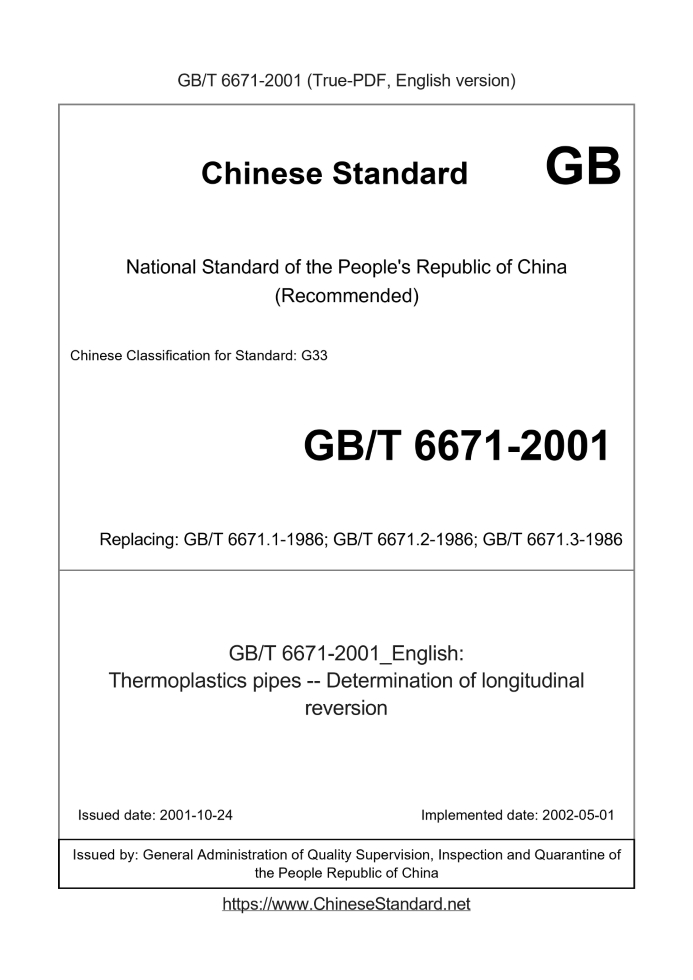 GB/T 6671-2001 (True-PDF, English version)

Chinese Standard GB

National Standard of the People's Republic of China
(Recommended)

Chinese Classification for Standard: G33

GB/T 6671-2001

Replacing: GB/T 6671.1-1986; GB/T 6671.2-1986; GB/T 6671.3-1986

GB/T 6671-2001_English:
Thermoplastics pipes -- Determination of longitudinal reversion

Issued date: 2001-10-24

Implemented date: 2002-05-01

Issued by: General Administration of Quality Supervision, Inspection and Quarantine of the People Republic of China

https://www.ChineseStandard.net